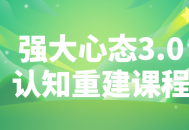 强大心态3.0
认知重建课程